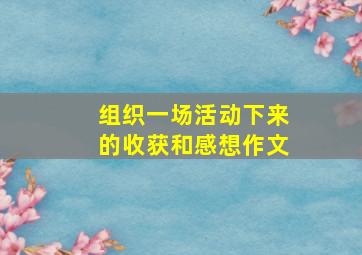 组织一场活动下来的收获和感想作文